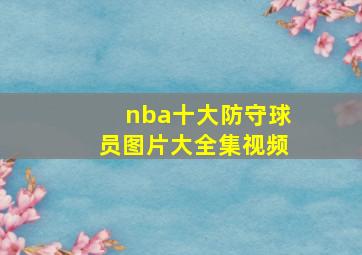 nba十大防守球员图片大全集视频